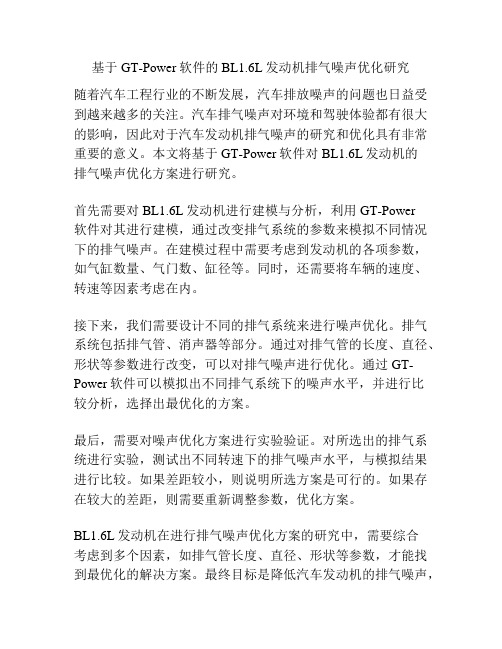 基于 GT-Power 软件的 BL1.6L 发动机排气噪声优化研究

随着汽车工程行业的不断发展，汽车排放噪声的问题也日益受到越来越多的关注。汽车排气噪声对环境和驾驶体验都有很大的影响，因此对于汽车发动机排气噪声的研究和优化具有非常重要的意义。本文将基于 GT-Power 软件对 BL1.6L 发动机的排气噪声优化方案进行研究。

首先需要对 BL1.6L 发动机进行建模与分析，利用 GT-Power 软件对其进行建模，通过改变排气系统的参数来模拟不同情况下的排气噪声。在建模过程中需要考虑到发动机的各项参数，如气缸数量、气门数、缸径等。同时，还需要将车辆的速度、转速等因素考虑在内。

接下来，我们需要设计不同的排气系统来进行噪声优化。排气系统包括排气管、消声器等部分。通过对排气管的长度、直径、形状等参数进行改变，可以对排气噪声进行优化。通过 GT-Power 软件可以模拟出不同排气系统下的噪声水平，并进行比较分析，选择出最优化的方案。

最后，需要对噪声优化方案进行实验验证。对所选出的排气系统进行实验，测试出不同转速下的排气噪声水平，与模拟结果进行比较。如果差距较小，则说明所选方案是可行的。如果存在较大的差距，则需要重新调整参数，优化方案。

BL1.6L 发动机在进行排气噪声优化方案的研究中，需要综合考虑到多个因素，如排气管长度、直径、形状等参数，才能找到最优化的解决方案。最终目标是降低汽车发动机的排气噪声，